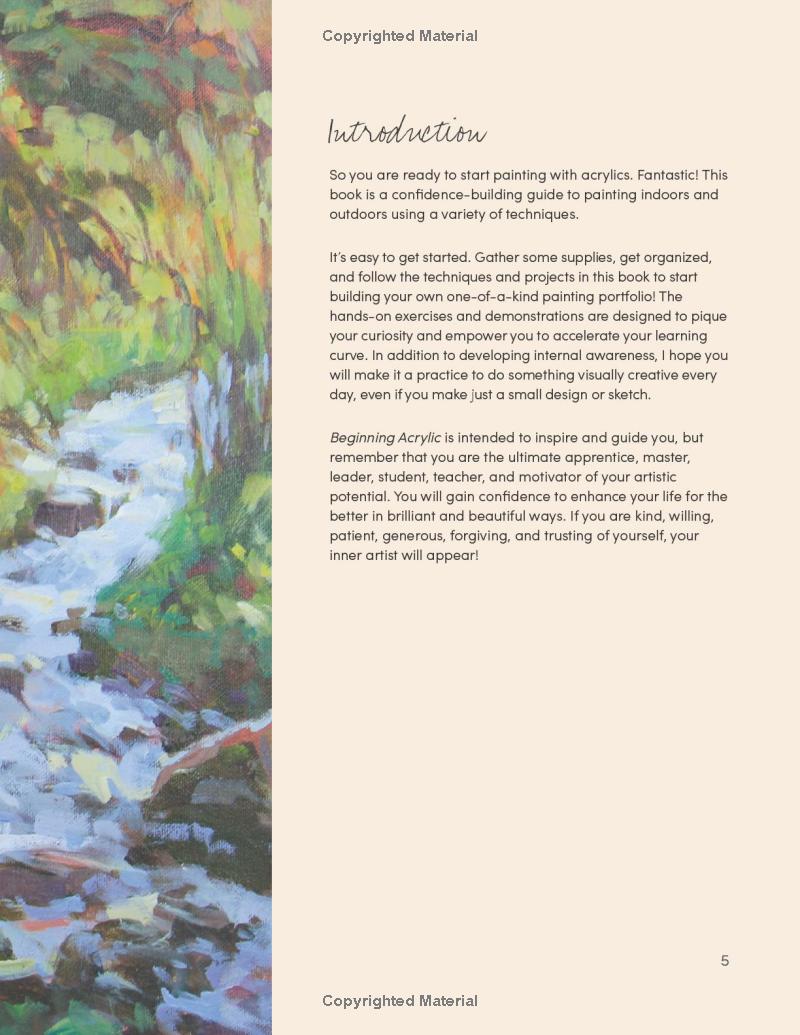 Copyrighted Material

Introduction

So you are ready to start painting with acrylics. Fantastic! This book is a confidence-building guide to painting indoors and outdoors using a variety of techniques.

It's easy to get started. Gather some supplies, get organized, and follow the techniques and projects in this book to start building your own one-of-a-kind painting portfolio! The hands-on exercises and demonstrations are designed to pique your curiosity and empower you to accelerate your learning curve. In addition to developing internal awareness, I hope you will make it a practice to do something visually creative every day, even if you make just a small design or sketch.

Beginning Acrylic is intended to inspire and guide you, but remember that you are the ultimate apprentice, master, leader, student, teacher, and motivator of your artistic potential. You will gain confidence to enhance your life for the better in brilliant and beautiful ways. If you are kind, willing, patient, generous, forgiving, and trusting of yourself, your inner artist will appear!

5

Copyrighted Material